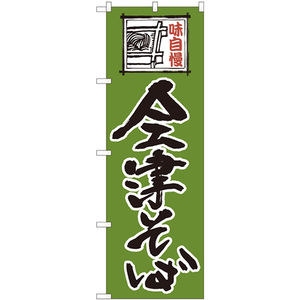 味自慢

会津そば